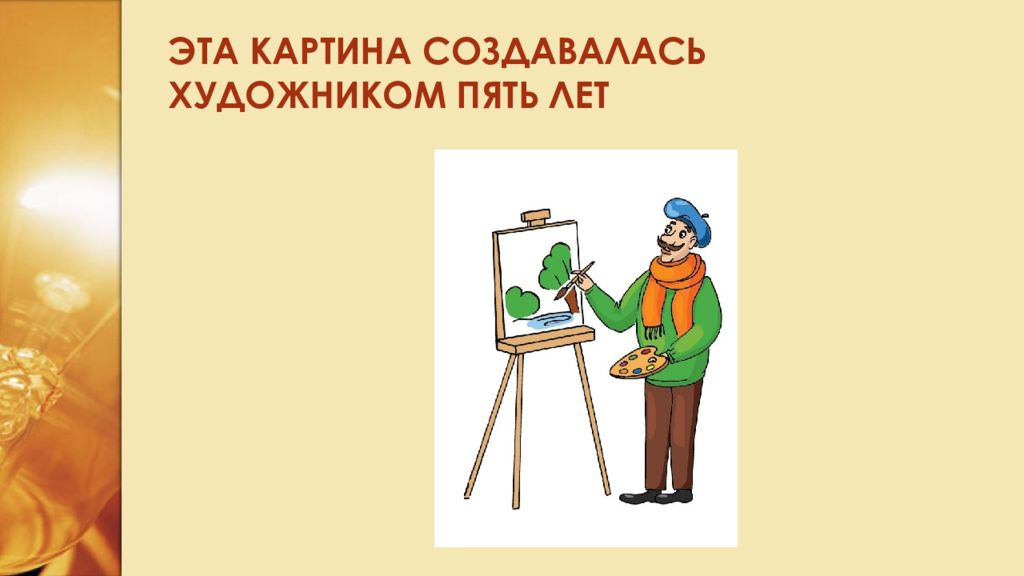 ЭТА КАРТИНА СОЗДАВАЛАСЬ ХУДОЖНИКОМ ПЯТЬ ЛЕТ